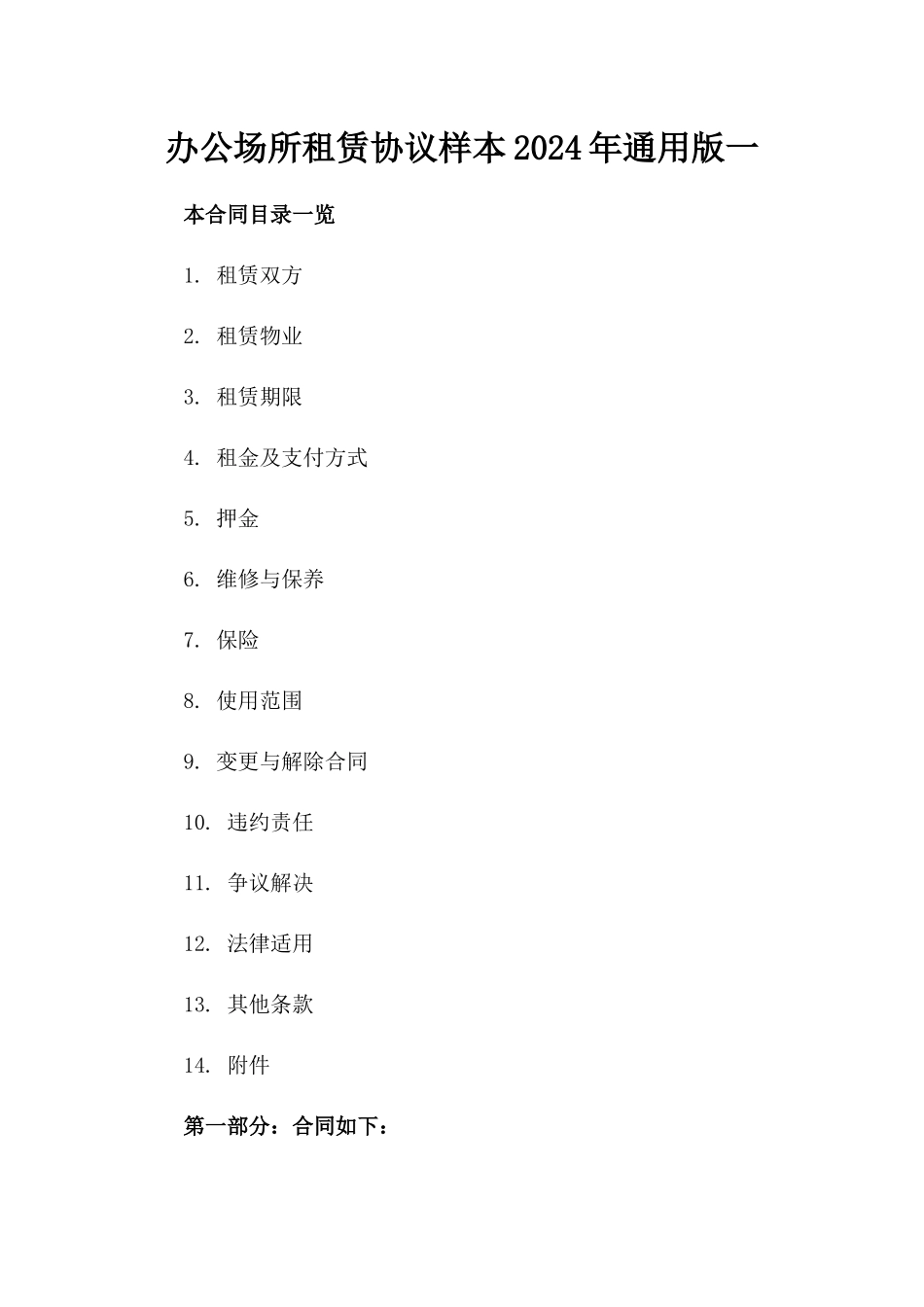 办公场所租赁协议样本2024年通用版一

本合同目录一览

1. 租赁双方

2. 租赁物业

3. 租赁期限

4. 租金及支付方式

5. 押金

6. 维修与保养

7. 保险

8. 使用范围

9. 变更与解除合同

10. 违约责任

11. 争议解决

12. 法律适用

13. 其他条款

14. 附件

第一部分：合同如下：